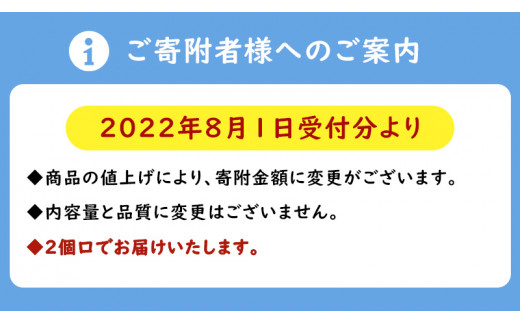 i ご寄附者様へのご案内

2022年8月1日受付分より

◆商品の値上げにより、寄附金額に変更がございます。

◆内容量と品質に変更はございません。

◆2個口でお届けいたします。